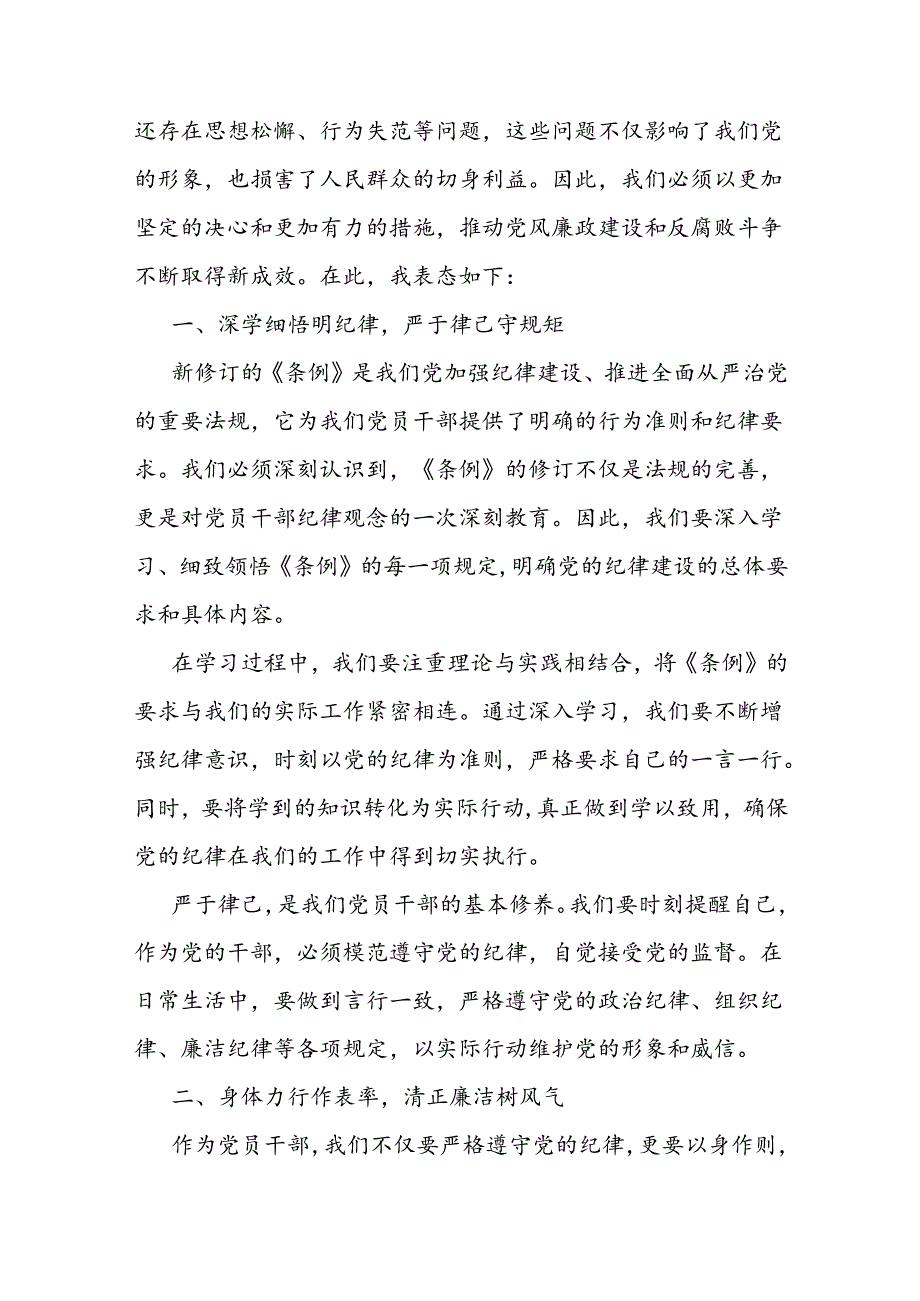 还存在思想松懈、行为失范等问题，这些问题不仅影响了我们党的形象，也损害了人民群众的切身利益。因此，我们必须以更加坚定的决心和更加有力的措施，推动党风廉政建设和反腐败斗争不断取得新成效。在此，我表态如下：

一、深学细悟明纪律，严于律己守规矩

新修订的《条例》是我们党加强纪律建设、推进全面从严治党的重要法规，它为我们党员干部提供了明确的行为准则和纪律要求。我们必须深刻认识到，《条例》的修订不仅是法规的完善，更是对党员干部纪律观念的一次深刻教育。因此，我们要深入学习、细致领悟《条例》的每一项规定，明确党的纪律建设的总体要求和具体内容。

在学习过程中，我们要注重理论与实践相结合，将《条例》的要求与我们的实际工作紧密相连。通过深入学习，我们要不断增强纪律意识，时刻以党的纪律为准则，严格要求自己的一言一行。同时，要将学到的知识转化为实际行动，真正做到学以致用，确保党的纪律在我们的工作中得到切实执行。

严于律己，是我们党员干部的基本修养。我们要时刻提醒自己，作为党的干部，必须模范遵守党的纪律，自觉接受党的监督。在日常生活中，要做到言行一致，严格遵守党的政治纪律、组织纪律、廉洁纪律等各项规定，以实际行动维护党的形象和威信。

二、身体力行作表率，清正廉洁树风气

作为党员干部，我们不仅要严格遵守党的纪律，更要以身作则，